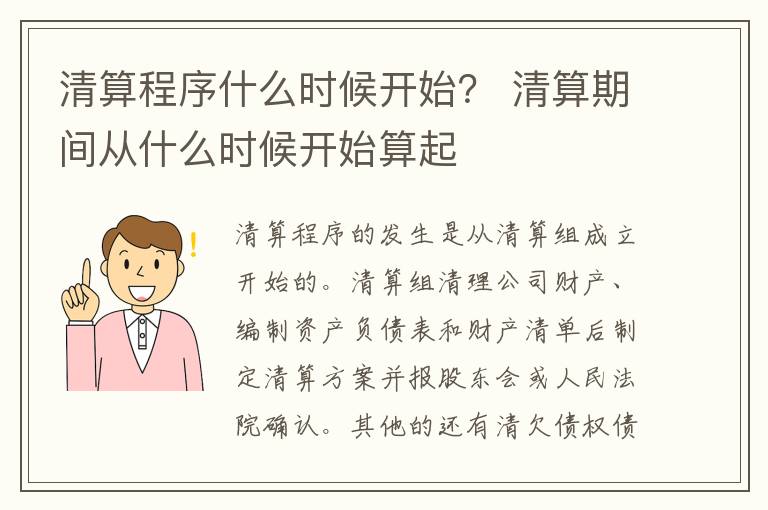 清算程序什么时候开始？ 清算期间从什么时候开始算起

清算程序的发生是从清算组成立开始的。清算组清理公司财产、编制资产负债表和财产清单后制定清算方案并报股东会或人民法院确认。其他的还有清欠债权债